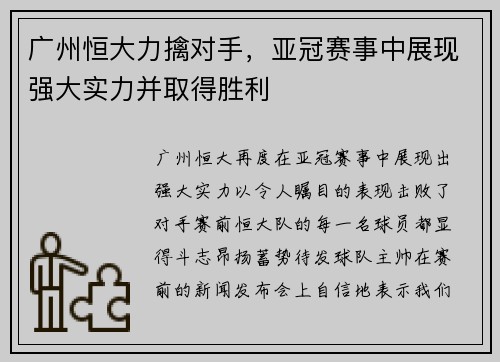 广州恒大力擒对手，亚冠赛事中展现强大实力并取得胜利

广州恒大再度在亚冠赛事中展现出强大实力以令人瞩目的表现击败了对手赛前恒大队的每一名球员都显得斗志昂扬蓄势待发球队主帅在赛前的新闻发布会上自信地表示我们